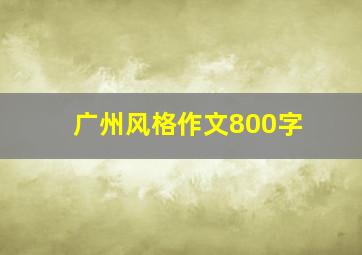 广州风格作文800字